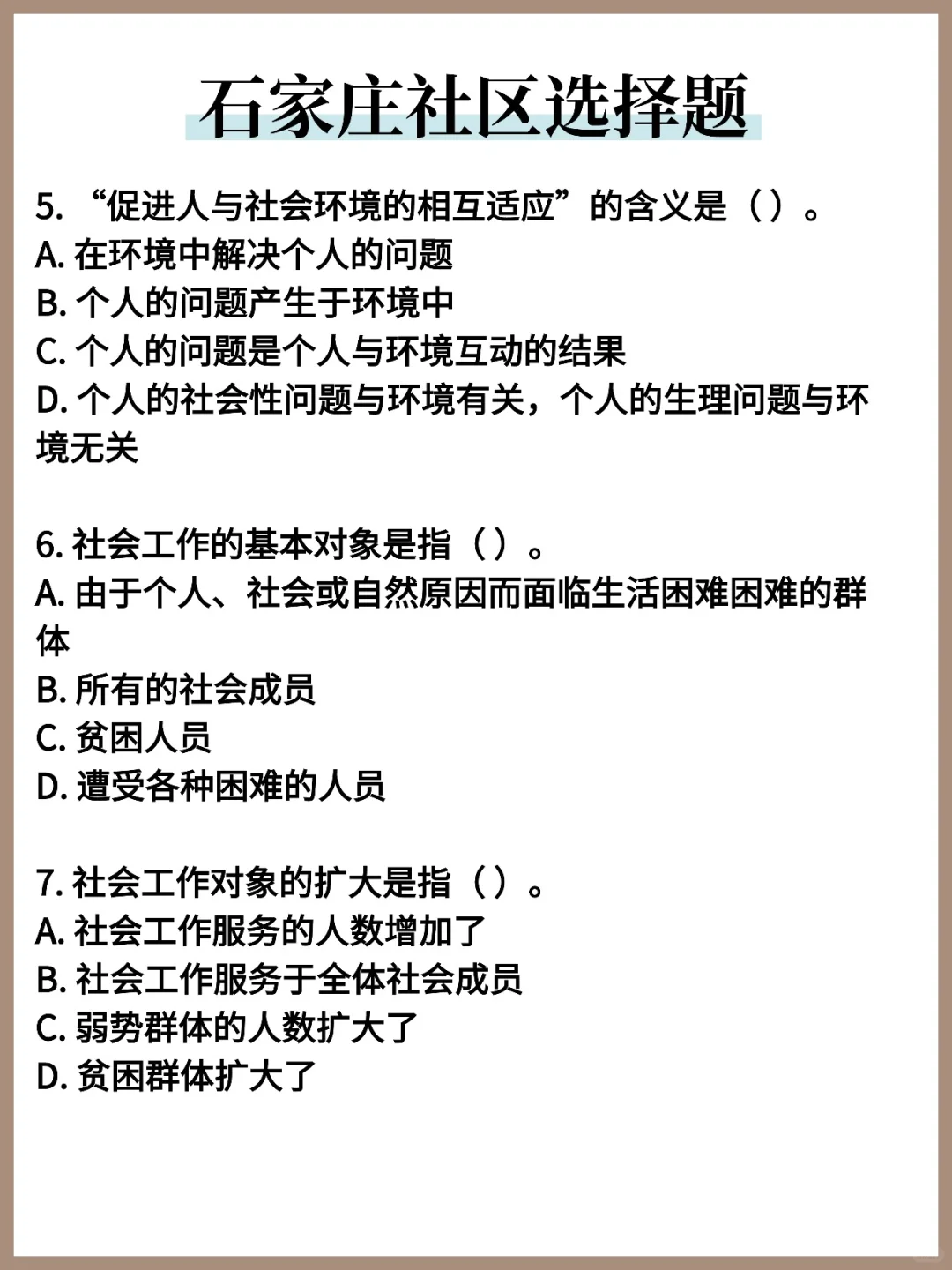 石家庄社区选择题

5. “促进人与社会环境的相互适应”的含义是（）。
A. 在环境中解决个人的问题
B. 个人的问题产生于环境中
C. 个人的问题是个人与环境互动的结果
D. 个人的社会性问题与环境有关，个人的生理问题与环境无关

6. 社会工作的基本对象是指（）。
A. 由于个人、社会或自然原因而面临生活困难困难的群体
B. 所有的社会成员
C. 贫困人员
D. 遭受各种困难的人员

7. 社会工作对象的扩大是指（）。
A. 社会工作服务的人数增加了
B. 社会工作服务于全体社会成员
C. 弱势群体的人数扩大了
D. 贫困群体扩大了